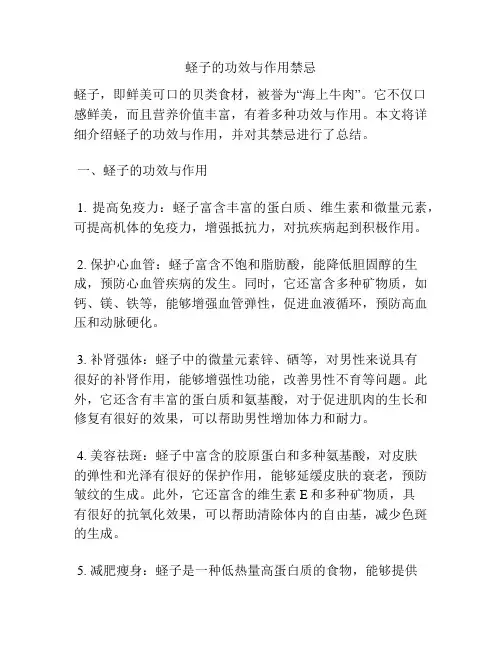 蛏子的功效与作用禁忌

蛏子，即鲜美可口的贝类食材，被誉为“海上牛肉”。它不仅口感鲜美，而且营养价值丰富，有着多种功效与作用。本文将详细介绍蛏子的功效与作用，并对其禁忌进行了总结。

一、蛏子的功效与作用

1. 提高免疫力：蛏子富含丰富的蛋白质、维生素和微量元素，可提高机体的免疫力，增强抵抗力，对抗疾病起到积极作用。

2. 保护心血管：蛏子富含不饱和脂肪酸，能降低胆固醇的生成，预防心血管疾病的发生。同时，它还富含多种矿物质，如钙、镁、铁等，能够增强血管弹性，促进血液循环，预防高血压和动脉硬化。

3. 补肾强体：蛏子中的微量元素锌、硒等，对男性来说具有很好的补肾作用，能够增强性功能，改善男性不育等问题。此外，它还含有丰富的蛋白质和氨基酸，对于促进肌肉的生长和修复有很好的效果，可以帮助男性增加体力和耐力。

4. 美容祛斑：蛏子中富含的胶原蛋白和多种氨基酸，对皮肤的弹性和光泽有很好的保护作用，能够延缓皮肤的衰老，预防皱纹的生成。此外，它还富含的维生素 E 和多种矿物质，具有很好的抗氧化效果，可以帮助清除体内的自由基，减少色斑的生成。

5. 减肥瘦身：蛏子是一种低热量高蛋白质的食物，能够提供